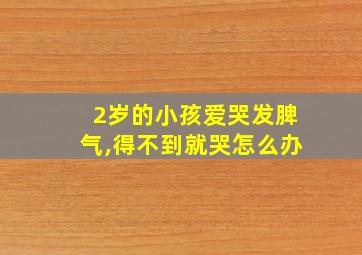 2岁的小孩爱哭发脾气,得不到就哭怎么办